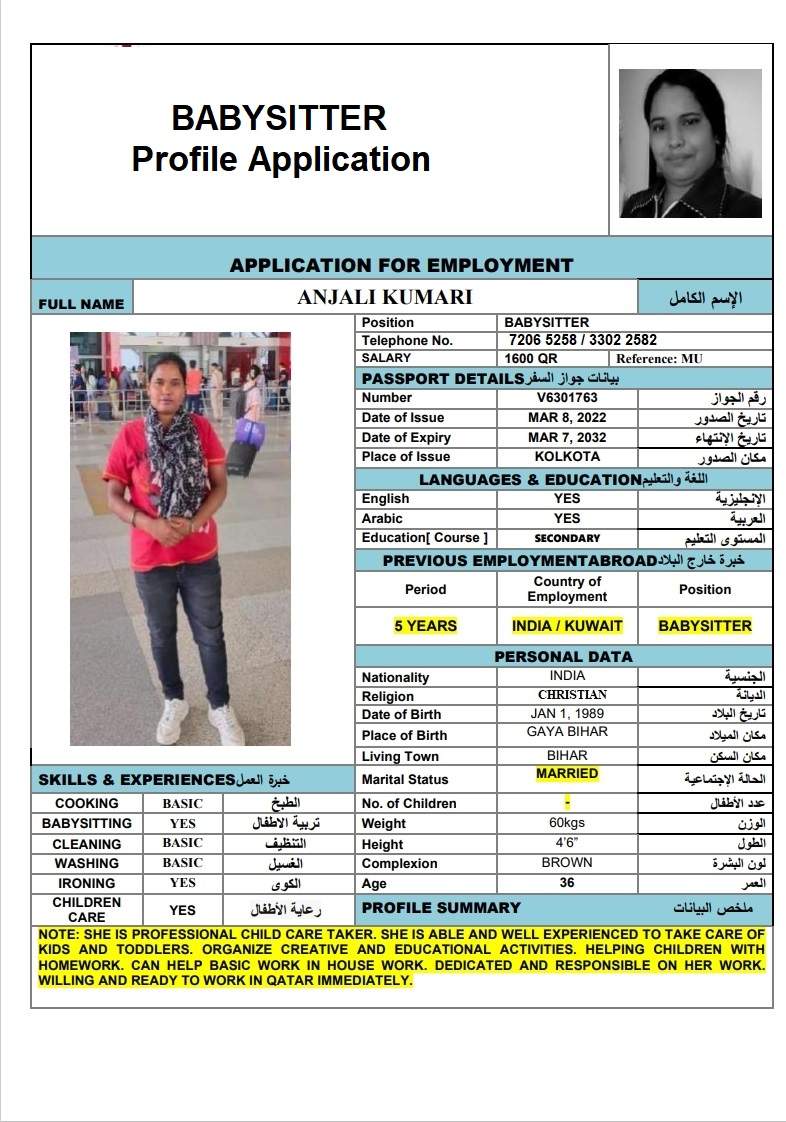 BABYSITTER
Profile Application

APPLICATION FOR EMPLOYMENT

| FULL NAME | ANJALI KUMARI | الإسم الكامل |
|---|---|---|

| Position | BABYSITTER | |
|---|---|---|
| Telephone No. | 7206 5258 / 3302 2582 | |
| SALARY | 1600 QR | Reference: MU |

PASSPORT DETAILS بيانات جواز السفر

| Number | V6301763 | رقم الجواز |
|---|---|---|
| Date of Issue | MAR 8, 2022 | تاريخ الصدور |
| Date of Expiry | MAR 7, 2032 | تاريخ الإنتهاء |
| Place of Issue | KOLKOTA | مكان الصدور |

LANGUAGES & EDUCATION اللغة والتعليم

| English | YES | الإنجليزية |
|---|---|---|
| Arabic | YES | العربية |
| Education[ Course ] | SECONDARY | المستوى التعليم |

PREVIOUS EMPLOYMENTABROAD خبرة خارج البلاد

| Period | Country of Employment | Position |
|---|---|---|
| 5 YEARS | INDIA / KUWAIT | BABYSITTER |

PERSONAL DATA

| Nationality | INDIA | الجنسية |
|---|---|---|
| Religion | CHRISTIAN | الديانة |
| Date of Birth | JAN 1, 1989 | تاريخ البلاد |
| Place of Birth | GAYA BIHAR | مكان الميلاد |
| Living Town | BIHAR | مكان السكن |
| Marital Status | MARRIED | الحالة الإجتماعية |
| No. of Children | - | عدد الأطفال |
| Weight | 60kgs | الوزن |
| Height | 4'6" | الطول |
| Complexion | BROWN | لون البشرة |
| Age | 36 | العمر |

SKILLS & EXPERIENCES خبرة العمل

| COOKING | BASIC | الطبخ |
|---|---|---|
| BABYSITTING | YES | تربية الاطفال |
| CLEANING | BASIC | التنظيف |
| WASHING | BASIC | الغسيل |
| IRONING | YES | الكوى |
| CHILDREN CARE | YES | رعاية الأطفال |

PROFILE SUMMARY ملخص البيانات

NOTE: SHE IS PROFESSIONAL CHILD CARE TAKER. SHE IS ABLE AND WELL EXPERIENCED TO TAKE CARE OF KIDS AND TODDLERS. ORGANIZE CREATIVE AND EDUCATIONAL ACTIVITIES. HELPING CHILDREN WITH HOMEWORK. CAN HELP BASIC WORK IN HOUSE WORK. DEDICATED AND RESPONSIBLE ON HER WORK. WILLING AND READY TO WORK IN QATAR IMMEDIATELY.